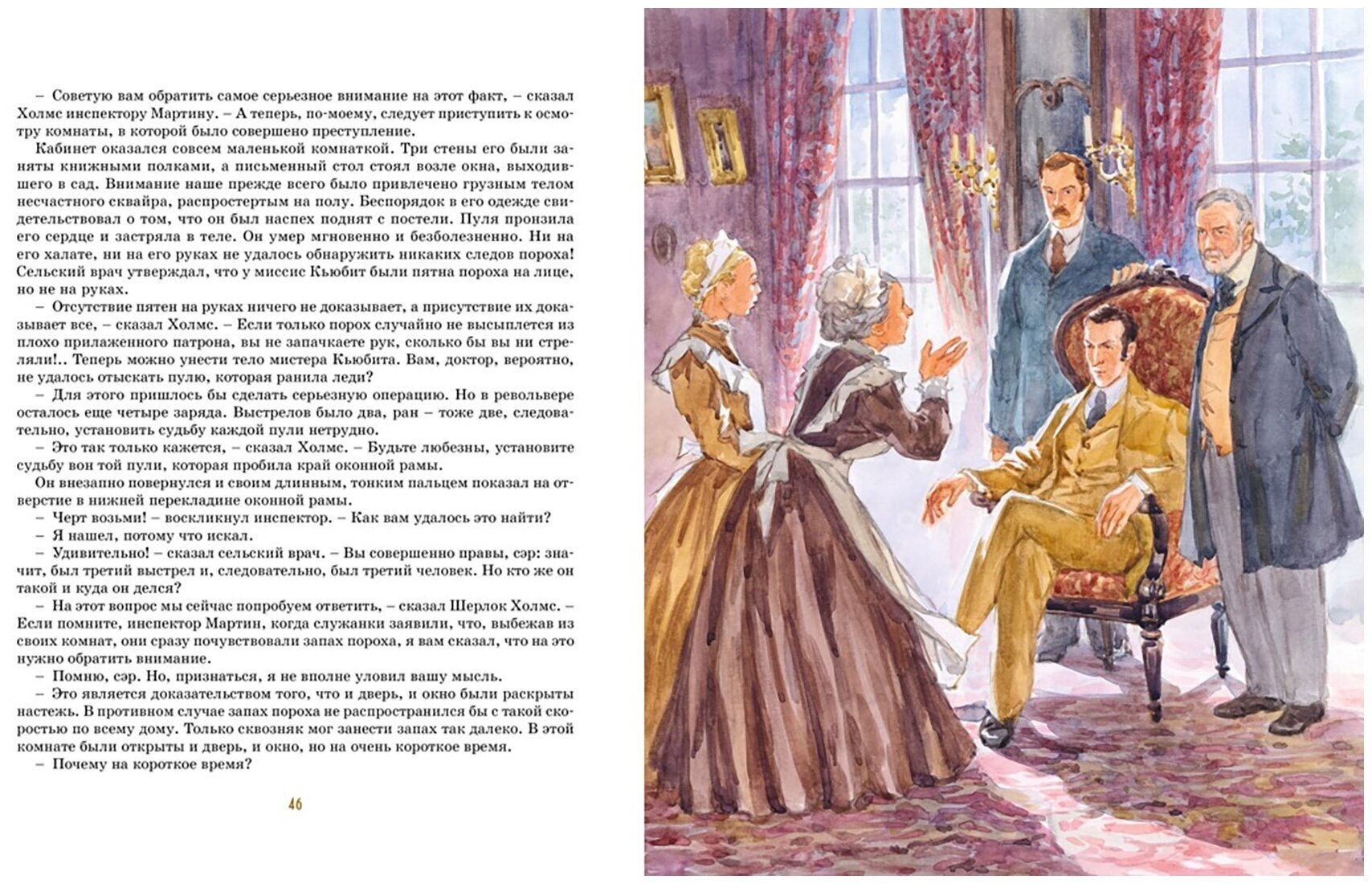 – Советую вам обратить самое серьезное внимание на этот факт, – сказал Холмс инспектору Мартину. – А теперь, по-моему, следует приступить к осмотру комнаты, в которой было совершено преступление.

Кабинет оказался совсем маленькой комнаткой. Три стены его были заняты книжными полками, а письменный стол стоял возле окна, выходившего в сад. Внимание наше прежде всего было привлечено грузным телом несчастного сквайра, распростертым на полу. Беспорядок в его одежде свидетельствовал о том, что он был наспех поднят с постели. Пуля пронзила его сердце и застряла в теле. Он умер мгновенно и безболезненно. Ни на его халате, ни на его руках не удалось обнаружить никаких следов пороха! Сельский врач утверждал, что у миссис Кьюбит были пятна пороха на лице, но не на руках.

– Отсутствие пятен на руках ничего не доказывает, а присутствие их доказывает все, – сказал Холмс. – Если только порох случайно не высыплется из плохо прилаженного патрона, вы не запачкаете рук, сколько бы вы ни стреляли!.. Теперь можно унести тело мистера Кьюбита. Вам, доктор, вероятно, не удалось отыскать пулю, которая ранила леди?

– Для этого пришлось бы сделать серьезную операцию. Но в револьвере осталось еще четыре заряда. Выстрелов было два, ран – тоже две, следовательно, установить судьбу каждой пули нетрудно.

– Это так только кажется, – сказал Холмс. – Будьте любезны, установите судьбу вон той пули, которая пробила край оконной рамы.

Он внезапно повернулся и своим длинным, тонким пальцем показал на отверстие в нижней перекладине оконной рамы.

– Черт возьми! – воскликнул инспектор. – Как вам удалось это найти?

– Я нашел, потому что искал.

– Удивительно! – сказал сельский врач. – Вы совершенно правы, сэр: значит, был третий выстрел и, следовательно, был третий человек. Но кто же он такой и куда он делся?

– На этот вопрос мы сейчас попробуем ответить, – сказал Шерлок Холмс. – Если помните, инспектор Мартин, когда служанки заявили, что, выбежав из своих комнат, они сразу почувствовали запах пороха, я вам сказал, что на это нужно обратить внимание.

– Помню, сэр. Но, признаться, я не вполне уловил вашу мысль.

– Это является доказательством того, что и дверь, и окно были раскрыты настежь. В противном случае запах пороха не распространился бы с такой скоростью по всему дому. Только сквозняк мог занести запах так далеко. В этой комнате были открыты и дверь, и окно, но на очень короткое время.

– Почему на короткое время?

46